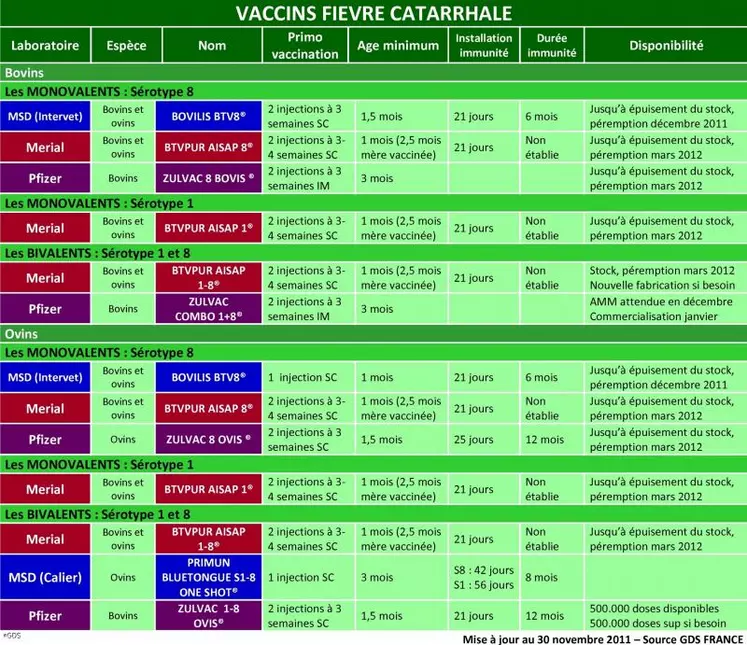 VACCINS FIEVRE CATARRHALE

| Laboratoire | Espèce | Nom | Primo vaccination | Age minimum | Installation immunité | Durée immunité | Disponibilité |
|---|---|---|---|---|---|---|---|
| Bovins | | | | | | | |
| Les MONOVALENTS : Sérotype 8 | | | | | | | |
| MSD (Intervet) | Bovins et ovins | BOVILIS BTV8® | 2 injections à 3 semaines SC | 1,5 mois | 21 jours | 6 mois | Jusqu'à épuisement du stock, péremption décembre 2011 |
| Merial | Bovins et ovins | BTVPUR AISAP 8® | 2 injections à 3-4 semaines SC | 1 mois (2,5 mois mère vaccinée) | 21 jours | Non établie | Jusqu'à épuisement du stock, péremption mars 2012 |
| Pfizer | Bovins | ZULVAC 8 BOVIS ® | 2 injections à 3 semaines IM | 3 mois | | | Jusqu'à épuisement du stock, péremption mars 2012 |
| Les MONOVALENTS : Sérotype 1 | | | | | | | |
| Merial | Bovins et ovins | BTVPUR AISAP 1® | 2 injections à 3-4 semaines SC | 1 mois (2,5 mois mère vaccinée) | 21 jours | Non établie | Jusqu'à épuisement du stock, péremption mars 2012 |
| Les BIVALENTS : Sérotype 1 et 8 | | | | | | | |
| Merial | Bovins et ovins | BTVPUR AISAP 1-8® | 2 injections à 3-4 semaines SC | 1 mois (2,5 mois mère vaccinée) | 21 jours | Non établie | Stock, péremption mars 2012 Nouvelle fabrication si besoin |
| Pfizer | Bovins | ZULVAC COMBO 1+8® | 2 injections à 3 semaines IM | 3 mois | | | AMM attendue en décembre Commercialisation janvier |
| Ovins | | | | | | | |
| Les MONOVALENTS : Sérotype 8 | | | | | | | |
| MSD (Intervet) | Bovins et ovins | BOVILIS BTV8® | 1 injection SC | 1 mois | 21 jours | 6 mois | Jusqu'à épuisement du stock, péremption décembre 2011 |
| Merial | Bovins et ovins | BTVPUR AISAP 8® | 2 injections à 3-4 semaines SC | 1 mois (2,5 mois mère vaccinée) | 21 jours | Non établie | Jusqu'à épuisement du stock, péremption mars 2012 |
| Pfizer | Ovins | ZULVAC 8 OVIS ® | 2 injections à 3 semaines SC | 1,5 mois | 25 jours | 12 mois | Jusqu'à épuisement du stock, péremption mars 2012 |
| Les MONOVALENTS : Sérotype 1 | | | | | | | |
| Merial | Bovins et ovins | BTVPUR AISAP 1® | 2 injections à 3-4 semaines SC | 1 mois (2,5 mois mère vaccinée) | 21 jours | Non établie | Jusqu'à épuisement du stock, péremption mars 2012 |
| Les BIVALENTS : Sérotype 1 et 8 | | | | | | | |
| Merial | Bovins et ovins | BTVPUR AISAP 1-8® | 2 injections à 3-4 semaines SC | 1 mois (2,5 mois mère vaccinée) | 21 jours | Non établie | Jusqu'à épuisement du stock, péremption mars 2012 |
| MSD (Calier) | Ovins | PRIMUN BLUETONGUE S1-8 ONE SHOT® | 1 injection SC | 3 mois | S8 : 42 jours S1 : 56 jours | 8 mois | |
| Pfizer | Bovins | ZULVAC 1-8 OVIS® | 2 injections à 3 semaines SC | 1,5 mois | 21 jours | 12 mois | 500.000 doses disponibles 500.000 doses sup si besoin |

©GDS

Mise à jour au 30 novembre 2011 – Source GDS FRANCE